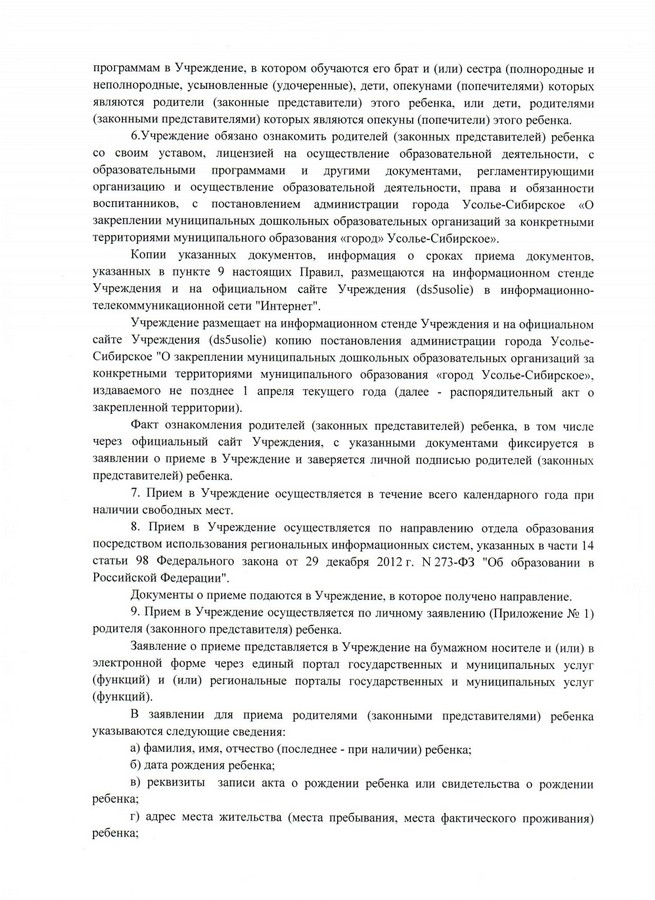 программам в Учреждение, в котором обучаются его брат и (или) сестра (полнородные и неполнородные, усыновленные (удочеренные), дети, опекунами (попечителями) которых являются родители (законные представители) этого ребенка, или дети, родителями (законными представителями) которых являются опекуны (попечители) этого ребенка.

6.Учреждение обязано ознакомить родителей (законных представителей) ребенка со своим уставом, лицензией на осуществление образовательной деятельности, с образовательными программами и другими документами, регламентирующими организацию и осуществление образовательной деятельности, права и обязанности воспитанников, с постановлением администрации города Усолье-Сибирское «О закреплении муниципальных дошкольных образовательных организаций за конкретными территориями муниципального образования «город» Усолье-Сибирское».

Копии указанных документов, информация о сроках приема документов, указанных в пункте 9 настоящих Правил, размещаются на информационном стенде Учреждения и на официальном сайте Учреждения (ds5usolie) в информационно-телекоммуникационной сети "Интернет".

Учреждение размещает на информационном стенде Учреждения и на официальном сайте Учреждения (ds5usolie) копию постановления администрации города Усолье-Сибирское "О закреплении муниципальных дошкольных образовательных организаций за конкретными территориями муниципального образования «город Усолье-Сибирское», издаваемого не позднее 1 апреля текущего года (далее - распорядительный акт о закрепленной территории).

Факт ознакомления родителей (законных представителей) ребенка, в том числе через официальный сайт Учреждения, с указанными документами фиксируется в заявлении о приеме в Учреждение и заверяется личной подписью родителей (законных представителей) ребенка.

7. Прием в Учреждение осуществляется в течение всего календарного года при наличии свободных мест.

8. Прием в Учреждение осуществляется по направлению отдела образования посредством использования региональных информационных систем, указанных в части 14 статьи 98 Федерального закона от 29 декабря 2012 г. N 273-ФЗ "Об образовании в Российской Федерации".

Документы о приеме подаются в Учреждение, в которое получено направление.

9. Прием в Учреждение осуществляется по личному заявлению (Приложение № 1) родителя (законного представителя) ребенка.

Заявление о приеме представляется в Учреждение на бумажном носителе и (или) в электронной форме через единый портал государственных и муниципальных услуг (функций) и (или) региональные порталы государственных и муниципальных услуг (функций).

В заявлении для приема родителями (законными представителями) ребенка указываются следующие сведения:

а) фамилия, имя, отчество (последнее - при наличии) ребенка;

б) дата рождения ребенка;

в) реквизиты записи акта о рождении ребенка или свидетельства о рождении ребенка;

г) адрес места жительства (места пребывания, места фактического проживания) ребенка;